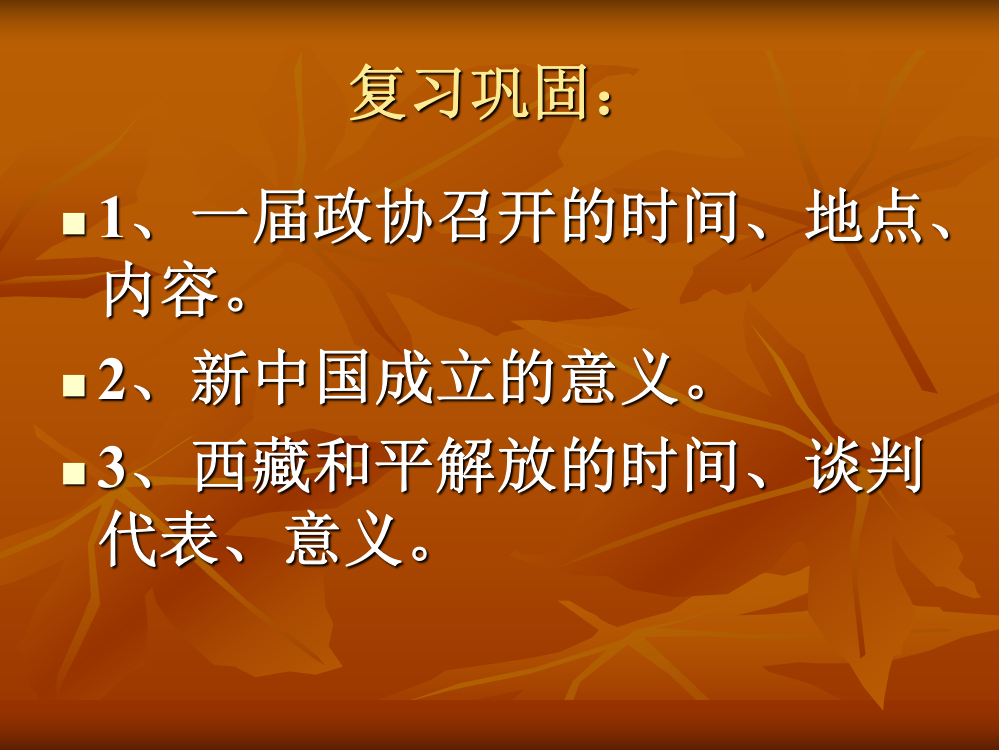 复习巩固：

1、一届政协召开的时间、地点、内容。

2、新中国成立的意义。

3、西藏和平解放的时间、谈判代表、意义。